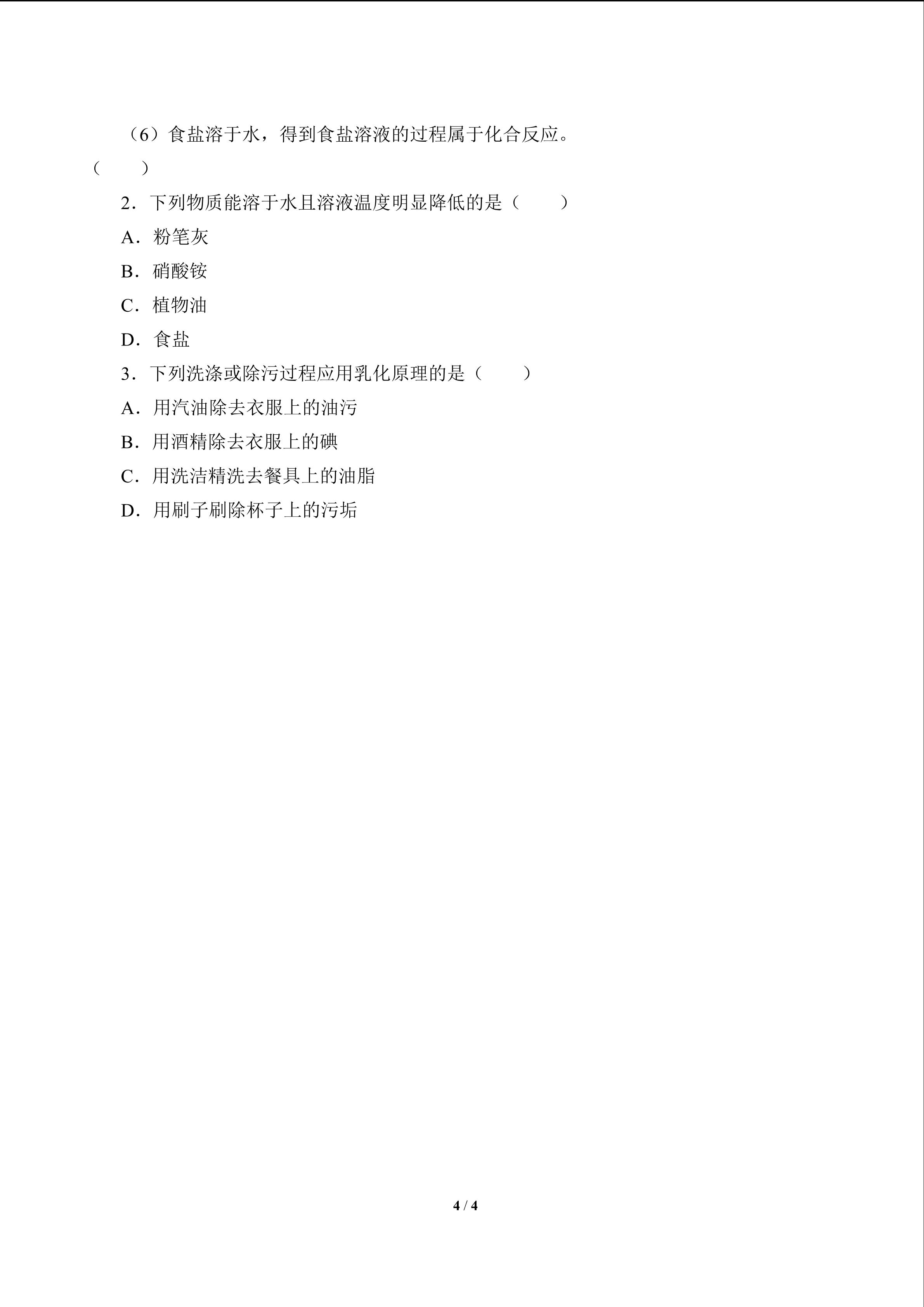 （6）食盐溶于水，得到食盐溶液的过程属于化合反应。（　　）

2．下列物质能溶于水且溶液温度明显降低的是（　　）

A．粉笔灰

B．硝酸铵

C．植物油

D．食盐

3．下列洗涤或除污过程应用乳化原理的是（　　）

A．用汽油除去衣服上的油污

B．用酒精除去衣服上的碘

C．用洗洁精洗去餐具上的油脂

D．用刷子刷除杯子上的污垢

4 / 4